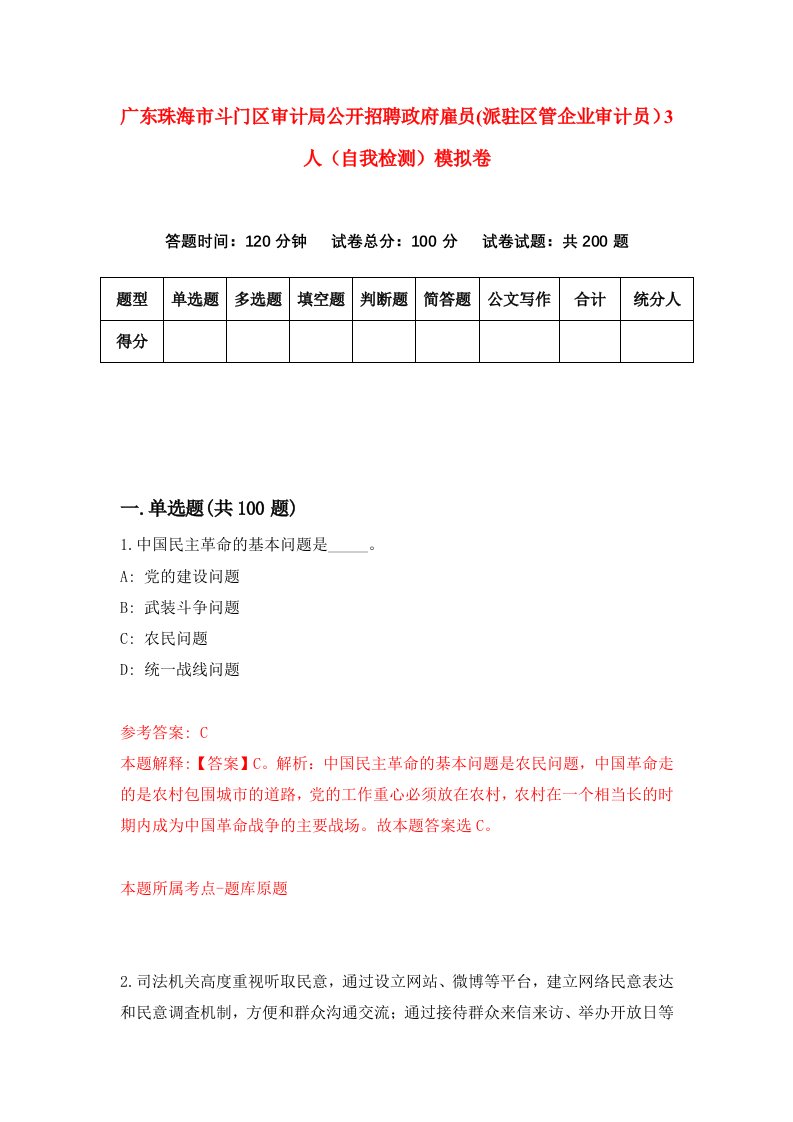 广东珠海市斗门区审计局公开招聘政府雇员(派驻区管企业审计员）3人（自我检测）模拟卷

答题时间：120 分钟　试卷总分：100 分　试卷试题：共 200 题

| 题型 | 单选题 | 多选题 | 填空题 | 判断题 | 简答题 | 公文写作 | 合计 | 统分人 |
|---|---|---|---|---|---|---|---|---|
| 得分 | | | | | | | | |

一.单选题(共 100 题)

1.中国民主革命的基本问题是_____。

A: 党的建设问题

B: 武装斗争问题

C: 农民问题

D: 统一战线问题

参考答案: C

本题解释:【答案】C。解析：中国民主革命的基本问题是农民问题，中国革命走的是农村包围城市的道路，党的工作重心必须放在农村，农村在一个相当长的时期内成为中国革命战争的主要战场。故本题答案选 C。

本题所属考点-题库原题

2.司法机关高度重视听取民意，通过设立网站、微博等平台，建立网络民意表达和民意调查机制，方便和群众沟通交流；通过接待群众来信来访、举办开放日等